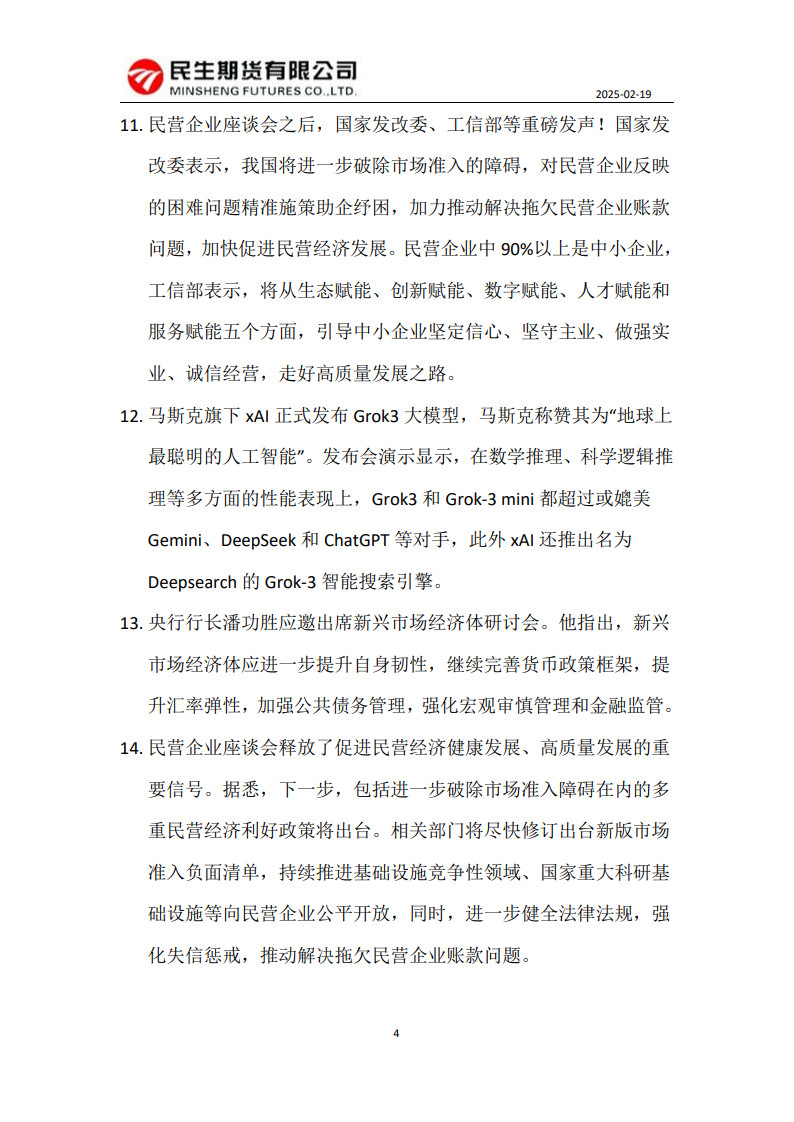 民生期货有限公司
MINSHENG FUTURES CO.,LTD.

2025-02-19

11. 民营企业座谈会之后，国家发改委、工信部等重磅发声！国家发改委表示，我国将进一步破除市场准入的障碍，对民营企业反映的困难问题精准施策助企纾困，加力推动解决拖欠民营企业账款问题，加快促进民营经济发展。民营企业中 90%以上是中小企业，工信部表示，将从生态赋能、创新赋能、数字赋能、人才赋能和服务赋能五个方面，引导中小企业坚定信心、坚守主业、做强实业、诚信经营，走好高质量发展之路。

12. 马斯克旗下 xAI 正式发布 Grok3 大模型，马斯克称赞其为“地球上最聪明的人工智能”。发布会演示显示，在数学推理、科学逻辑推理等多方面的性能表现上，Grok3 和 Grok-3 mini 都超过或媲美 Gemini、DeepSeek 和 ChatGPT 等对手，此外 xAI 还推出名为 Deepsearch 的 Grok-3 智能搜索引擎。

13. 央行行长潘功胜应邀出席新兴市场经济体研讨会。他指出，新兴市场经济体应进一步提升自身韧性，继续完善货币政策框架，提升汇率弹性，加强公共债务管理，强化宏观审慎管理和金融监管。

14. 民营企业座谈会释放了促进民营经济健康发展、高质量发展的重要信号。据悉，下一步，包括进一步破除市场准入障碍在内的多重民营经济利好政策将出台。相关部门将尽快修订出台新版市场准入负面清单，持续推进基础设施竞争性领域、国家重大科研基础设施等向民营企业公平开放，同时，进一步健全法律法规，强化失信惩戒，推动解决拖欠民营企业账款问题。

4